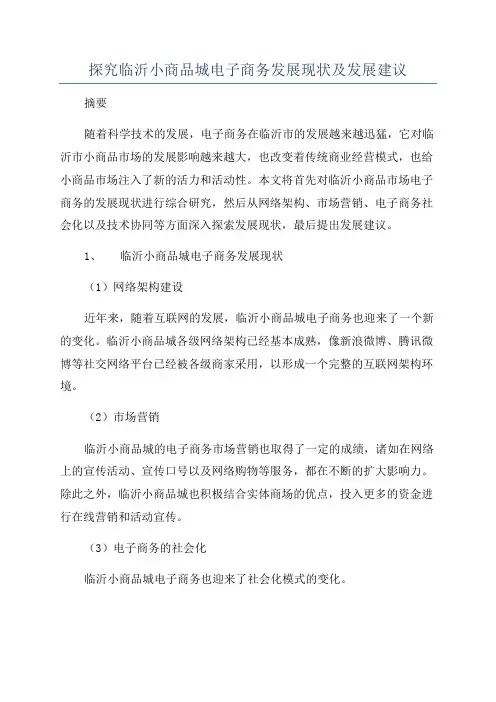 探究临沂小商品城电子商务发展现状及发展建议

摘要

随着科学技术的发展，电子商务在临沂市的发展越来越迅猛，它对临沂市小商品市场的发展影响越来越大，也改变着传统商业经营模式，也给小商品市场注入了新的活力和活动性。本文将首先对临沂小商品市场电子商务的发展现状进行综合研究，然后从网络架构、市场营销、电子商务社会化以及技术协同等方面深入探索发展现状，最后提出发展建议。

1、　临沂小商品城电子商务发展现状

（1）网络架构建设

近年来，随着互联网的发展，临沂小商品城电子商务也迎来了一个新的变化。临沂小商品城各级网络架构已经基本成熟，像新浪微博、腾讯微博等社交网络平台已经被各级商家采用，以形成一个完整的互联网架构环境。

（2）市场营销

临沂小商品城的电子商务市场营销也取得了一定的成绩，诸如在网络上的宣传活动、宣传口号以及网络购物等服务，都在不断的扩大影响力。除此之外，临沂小商品城也积极结合实体商场的优点，投入更多的资金进行在线营销和活动宣传。

（3）电子商务的社会化

临沂小商品城电子商务也迎来了社会化模式的变化。